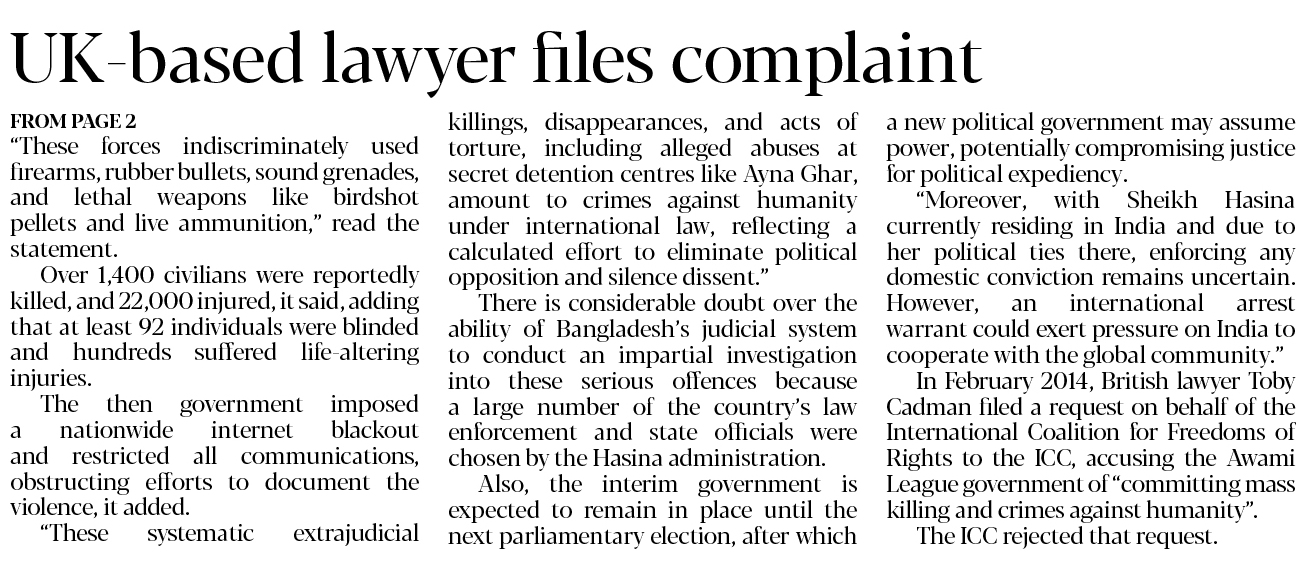 UK-based lawyer files complaint

FROM PAGE 2
"These forces indiscriminately used firearms, rubber bullets, sound grenades, and lethal weapons like birdshot pellets and live ammunition," read the statement.

Over 1,400 civilians were reportedly killed, and 22,000 injured, it said, adding that at least 92 individuals were blinded and hundreds suffered life-altering injuries.

The then government imposed a nationwide internet blackout and restricted all communications, obstructing efforts to document the violence, it added.

"These systematic extrajudicial killings, disappearances, and acts of torture, including alleged abuses at secret detention centres like Ayna Ghar, amount to crimes against humanity under international law, reflecting a calculated effort to eliminate political opposition and silence dissent."

There is considerable doubt over the ability of Bangladesh's judicial system to conduct an impartial investigation into these serious offences because a large number of the country's law enforcement and state officials were chosen by the Hasina administration.

Also, the interim government is expected to remain in place until the next parliamentary election, after which a new political government may assume power, potentially compromising justice for political expediency.

"Moreover, with Sheikh Hasina currently residing in India and due to her political ties there, enforcing any domestic conviction remains uncertain. However, an international arrest warrant could exert pressure on India to cooperate with the global community."

In February 2014, British lawyer Toby Cadman filed a request on behalf of the International Coalition for Freedoms of Rights to the ICC, accusing the Awami League government of "committing mass killing and crimes against humanity".

The ICC rejected that request.